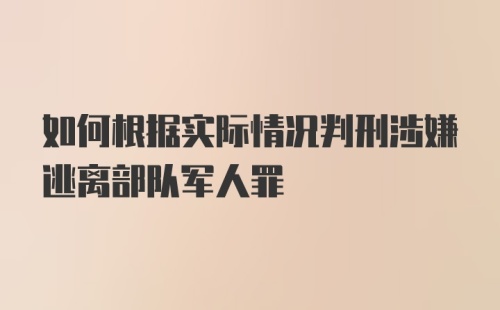 如何根据实际情况判刑涉嫌逃离部队军人罪